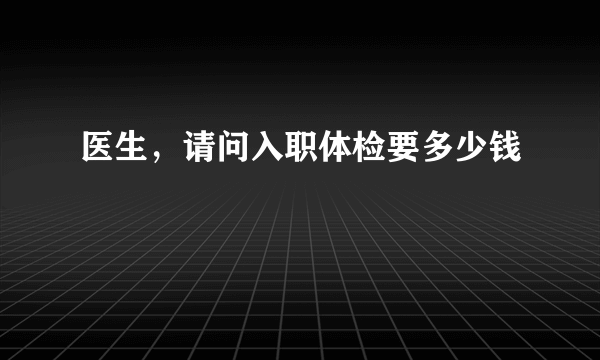 医生，请问入职体检要多少钱